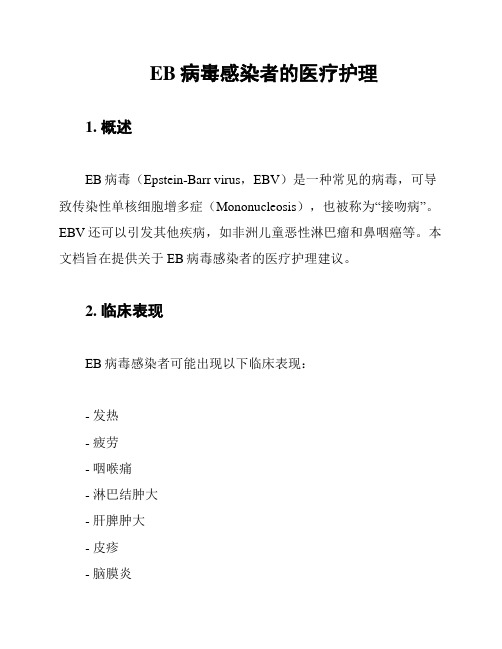 EB 病毒感染者的医疗护理

1. 概述

EB 病毒（Epstein-Barr virus，EBV）是一种常见的病毒，可导致传染性单核细胞增多症（Mononucleosis），也被称为“接吻病”。EBV 还可以引发其他疾病，如非洲儿童恶性淋巴瘤和鼻咽癌等。本文档旨在提供关于 EB 病毒感染者的医疗护理建议。

2. 临床表现

EB 病毒感染者可能出现以下临床表现：

- 发热
- 疲劳
- 咽喉痛
- 淋巴结肿大
- 肝脾肿大
- 皮疹
- 脑膜炎